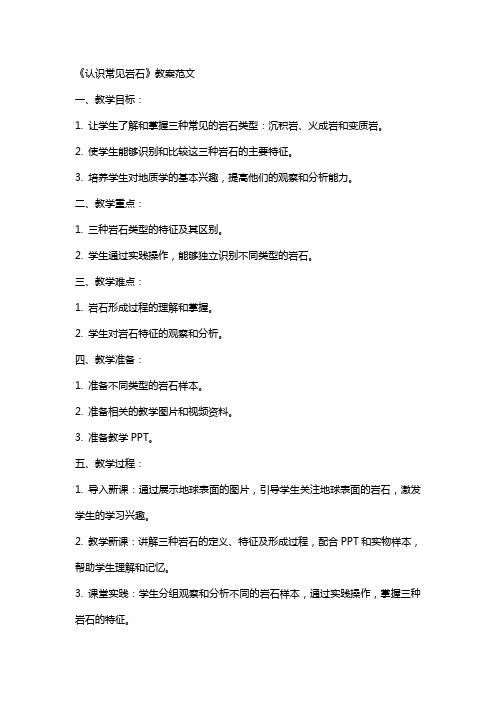 《认识常见岩石》教案范文

一、教学目标：

1. 让学生了解和掌握三种常见的岩石类型：沉积岩、火成岩和变质岩。

2. 使学生能够识别和比较这三种岩石的主要特征。

3. 培养学生对地质学的基本兴趣，提高他们的观察和分析能力。

二、教学重点：

1. 三种岩石类型的特征及其区别。

2. 学生通过实践操作，能够独立识别不同类型的岩石。

三、教学难点：

1. 岩石形成过程的理解和掌握。

2. 学生对岩石特征的观察和分析。

四、教学准备：

1. 准备不同类型的岩石样本。

2. 准备相关的教学图片和视频资料。

3. 准备教学 PPT。

五、教学过程：

1. 导入新课：通过展示地球表面的图片，引导学生关注地球表面的岩石，激发学生的学习兴趣。

2. 教学新课：讲解三种岩石的定义、特征及形成过程，配合 PPT 和实物样本，帮助学生理解和记忆。

3. 课堂实践：学生分组观察和分析不同的岩石样本，通过实践操作，掌握三种岩石的特征。